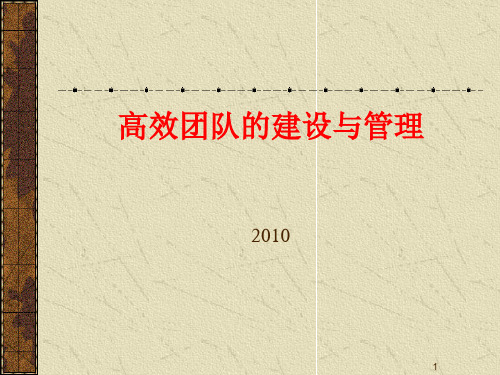 高效团队的建设与管理

2010

1